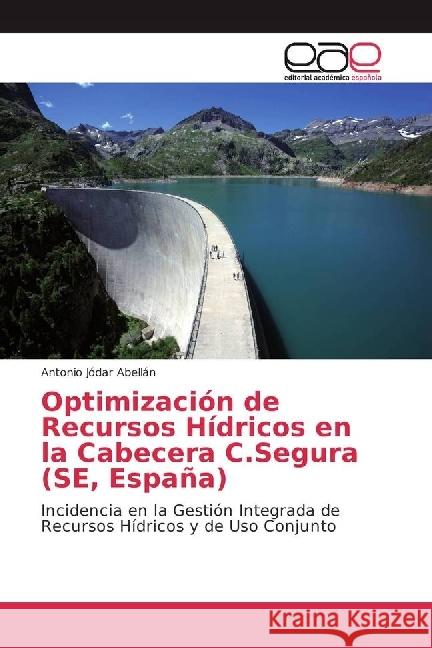 eae
editorial académica española

Antonio Jódar Abellán

Optimización de Recursos Hídricos en la Cabecera C.Segura (SE, España)

Incidencia en la Gestión Integrada de Recursos Hídricos y de Uso Conjunto

Kraina Książek